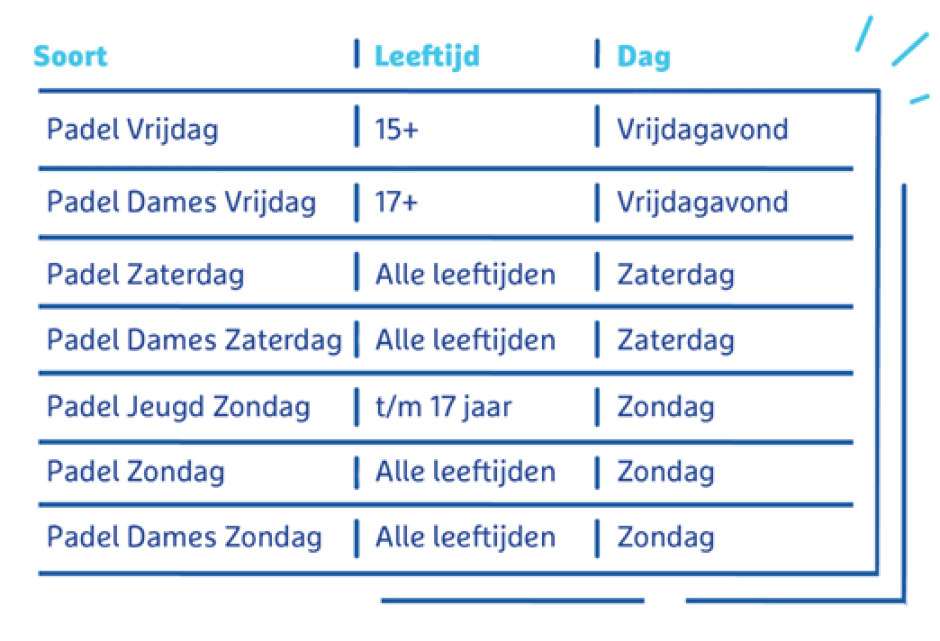 | Soort | Leeftijd | Dag |
|---|---|---|
| Padel Vrijdag | 15+ | Vrijdagavond |
| Padel Dames Vrijdag | 17+ | Vrijdagavond |
| Padel Zaterdag | Alle leeftijden | Zaterdag |
| Padel Dames Zaterdag | Alle leeftijden | Zaterdag |
| Padel Jeugd Zondag | t/m 17 jaar | Zondag |
| Padel Zondag | Alle leeftijden | Zondag |
| Padel Dames Zondag | Alle leeftijden | Zondag |